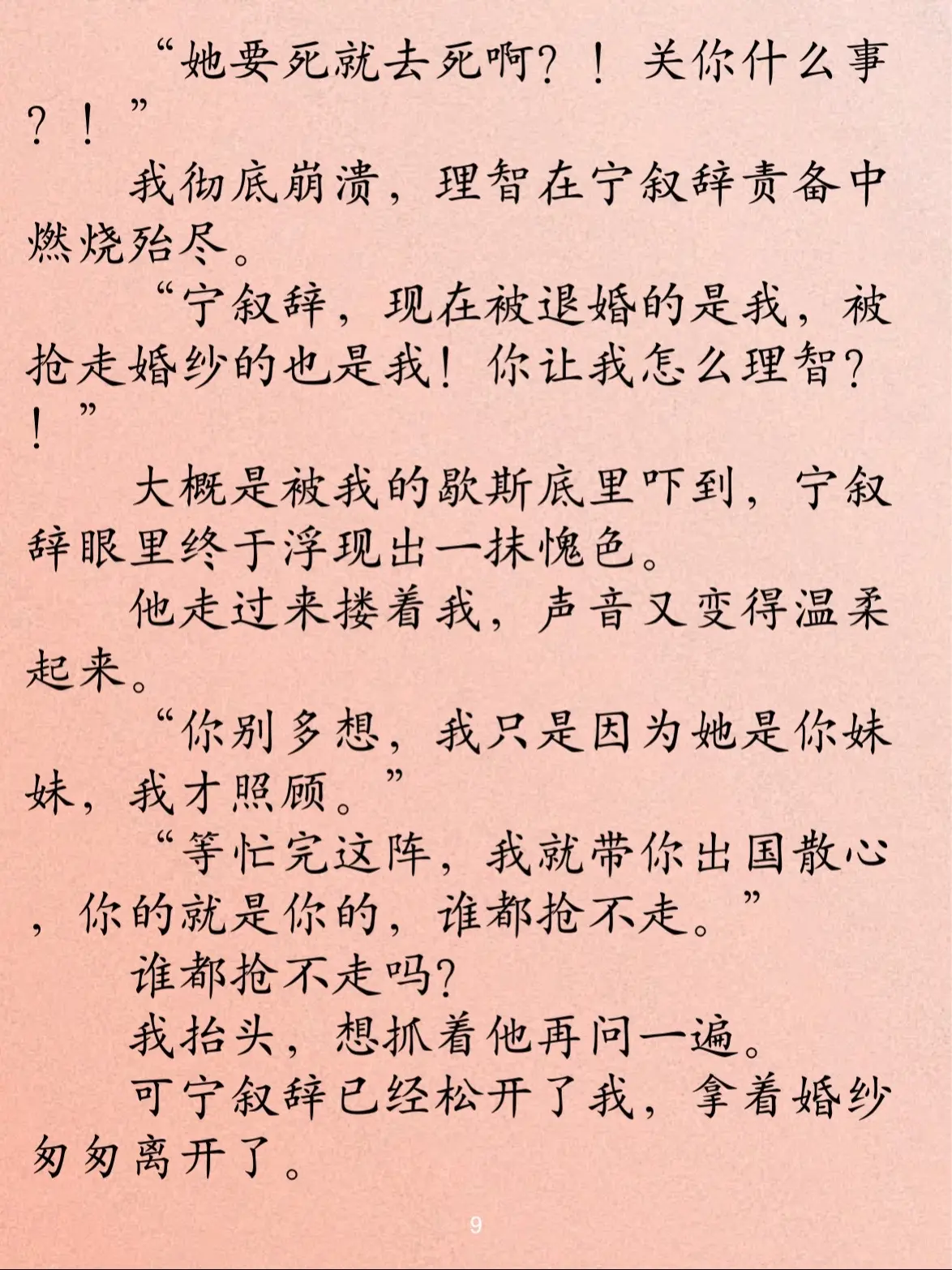 “她要死就去死啊?！关你什么事?！”

我彻底崩溃，理智在宁叙辞责备中燃烧殆尽。

“宁叙辞，现在被退婚的是我，被抢走婚纱的也是我！你让我怎么理智?！”

大概是被我的歇斯底里吓到，宁叙辞眼里终于浮现出一抹愧色。

他走过来搂着我，声音又变得温柔起来。

“你别多想，我只是因为她是你妹妹，我才照顾。”

“等忙完这阵，我就带你出国散心，你的就是你的，谁都抢不走。”

谁都抢不走吗?

我抬头，想抓着他再问一遍。

可宁叙辞已经松开了我，拿着婚纱匆匆离开了。

9